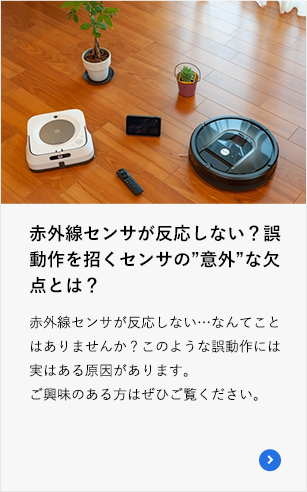 赤外線センサが反応しない？誤動作を招くセンサの”意外”な欠点とは？

赤外線センサが反応しない…なんてことはありませんか？このような誤動作には実はある原因があります。
ご興味のある方はぜひご覧ください。